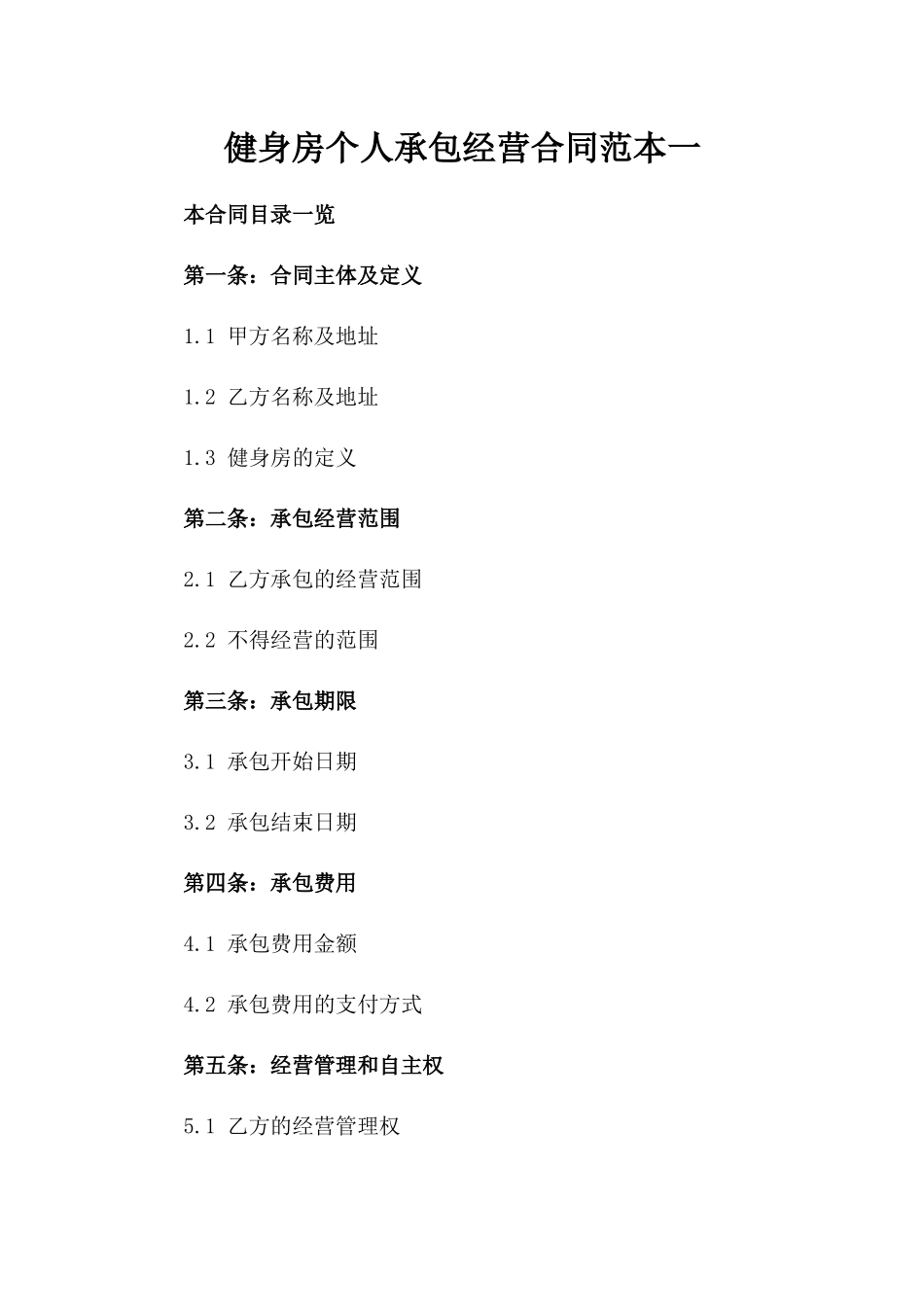 健身房个人承包经营合同范本一

本合同目录一览

第一条：合同主体及定义

1.1 甲方名称及地址

1.2 乙方名称及地址

1.3 健身房的定义

第二条：承包经营范围

2.1 乙方承包的经营范围

2.2 不得经营的范围

第三条：承包期限

3.1 承包开始日期

3.2 承包结束日期

第四条：承包费用

4.1 承包费用金额

4.2 承包费用的支付方式

第五条：经营管理和自主权

5.1 乙方的经营管理权